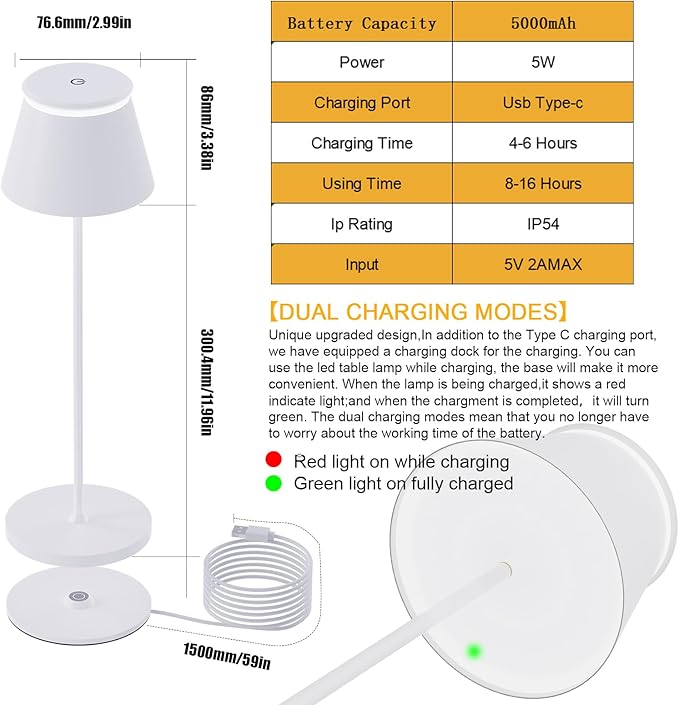 76.6mm/2.99in

86mm/3.38in

300.4mm/11.96in

1500mm/59in

| Battery Capacity | 5000mAh |
|---|---|
| Power | 5W |
| Charging Port | Usb Type-c |
| Charging Time | 4-6 Hours |
| Using Time | 8-16 Hours |
| Ip Rating | IP54 |
| Input | 5V 2AMAX |

【DUAL CHARGING MODES】

Unique upgraded design,In addition to the Type C charging port, we have equipped a charging dock for the charging. You can use the led table lamp while charging, the base will make it more convenient. When the lamp is being charged,it shows a red indicate light;and when the chargment is completed, it will turn green. The dual charging modes mean that you no longer have to worry about the working time of the battery.

Red light on while charging
Green light on fully charged